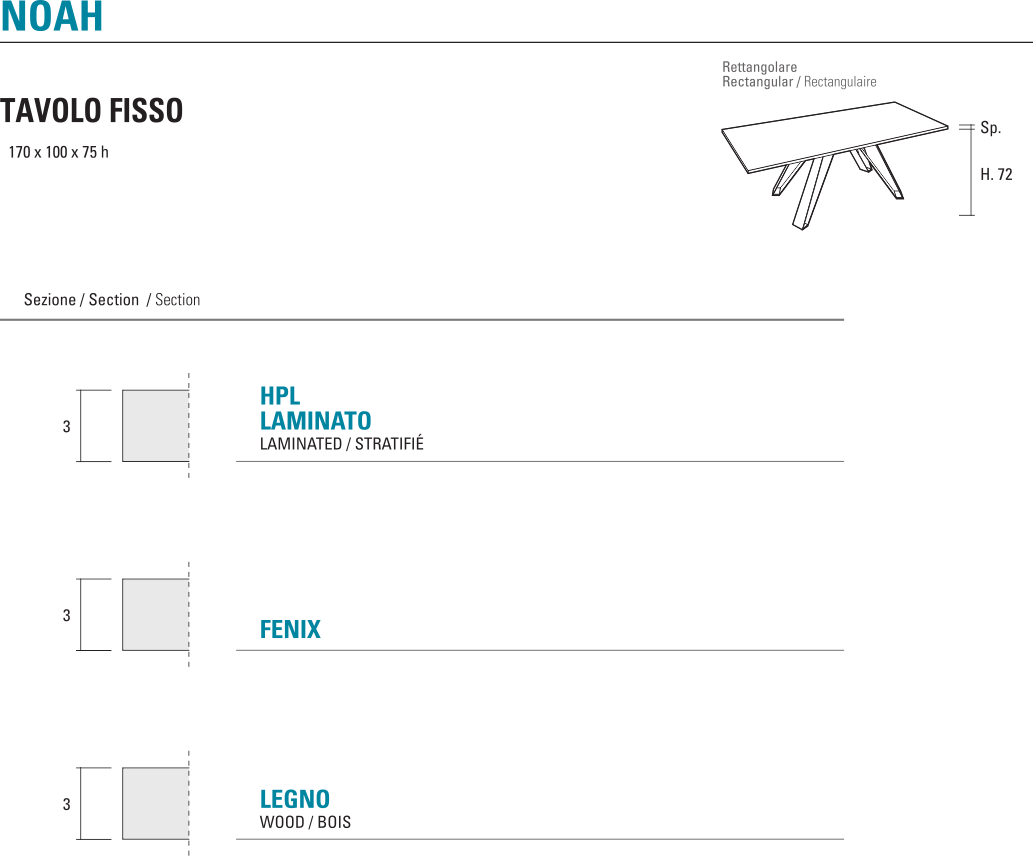 NOAH

TAVOLO FISSO
170 x 100 x 75 h

Rettangolare
Rectangular / Rectangulaire

Sp.
H. 72

Sezione / Section / Section

3

HPL
LAMINATO
LAMINATED / STRATIFIÉ

3

FENIX

3

LEGNO
WOOD / BOIS